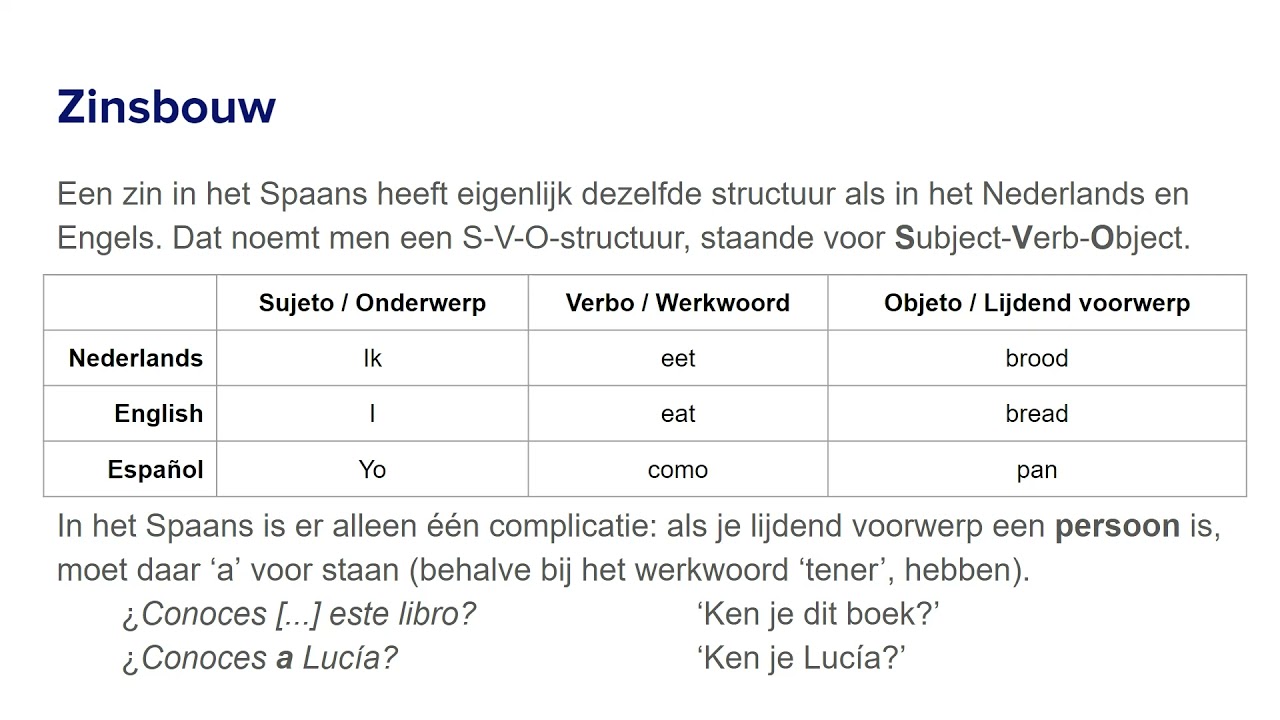 Zinsbouw

Een zin in het Spaans heeft eigenlijk dezelfde structuur als in het Nederlands en Engels. Dat noemt men een S-V-O-structuur, staande voor Subject-Verb-Object.

| | Sujeto / Onderwerp | Verbo / Werkwoord | Objeto / Lijdend voorwerp |
|---|---|---|---|
| Nederlands | Ik | eet | brood |
| English | I | eat | bread |
| Español | Yo | como | pan |

In het Spaans is er alleen één complicatie: als je lijdend voorwerp een persoon is, moet daar ‘a’ voor staan (behalve bij het werkwoord ‘tener’, hebben).

¿Conoces [...] este libro? ‘Ken je dit boek?’

¿Conoces a Lucía? ‘Ken je Lucía?’